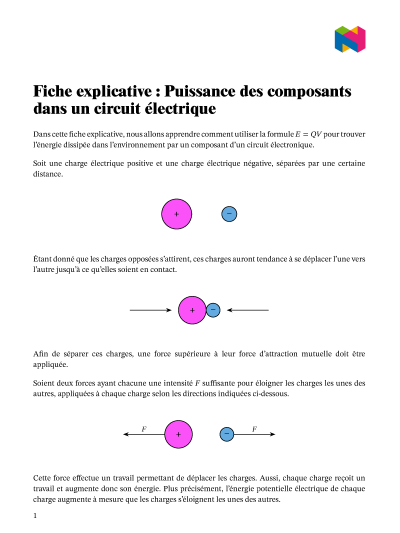 Fiche explicative : Puissance des composants dans un circuit électrique

Dans cette fiche explicative, nous allons apprendre comment utiliser la formule $E = QV$ pour trouver l'énergie dissipée dans l'environnement par un composant d'un circuit électronique.

Soit une charge électrique positive et une charge électrique négative, séparées par une certaine distance.

+

−

Étant donné que les charges opposées s'attirent, ces charges auront tendance à se déplacer l'une vers l'autre jusqu'à ce qu'elles soient en contact.

+

−

Afin de séparer ces charges, une force supérieure à leur force d'attraction mutuelle doit être appliquée.

Soient deux forces ayant chacune une intensité $F$ suffisante pour éloigner les charges les unes des autres, appliquées à chaque charge selon les directions indiquées ci-dessous.

$F$

+

−

$F$

Cette force effectue un travail permettant de déplacer les charges. Aussi, chaque charge reçoit un travail et augmente donc son énergie. Plus précisément, l'énergie potentielle électrique de chaque charge augmente à mesure que les charges s'éloignent les unes des autres.

1